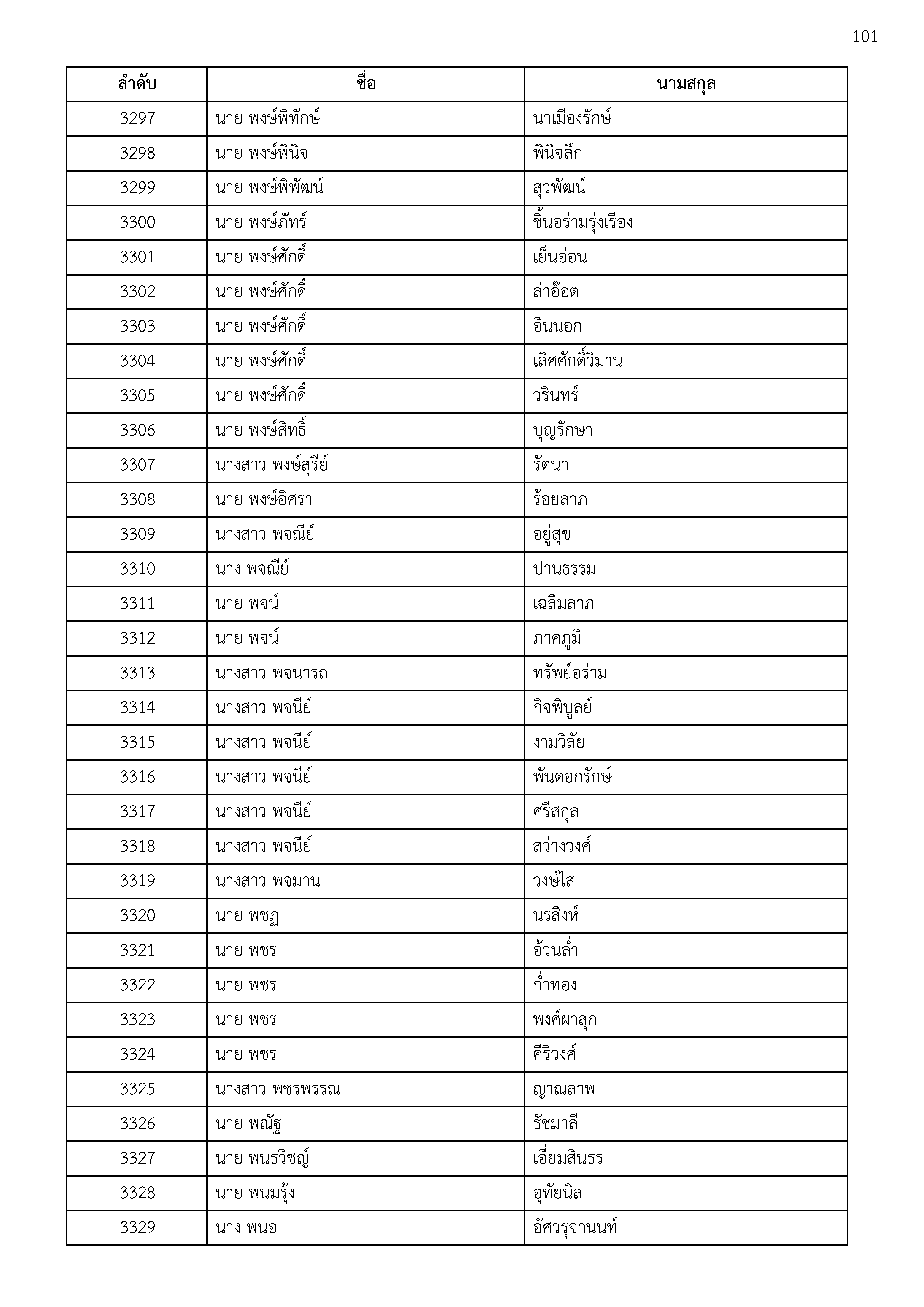 101

| ลำดับ | ชื่อ | นามสกุล |
|---|---|---|
| 3297 | นาย พงษ์พิทักษ์ | นาเมืองรักษ์ |
| 3298 | นาย พงษ์พินิจ | พินิจลึก |
| 3299 | นาย พงษ์พิพัฒน์ | สุวพัฒน์ |
| 3300 | นาย พงษ์ภัทร์ | ชิ้นอร่ามรุ่งเรือง |
| 3301 | นาย พงษ์ศักดิ์ | เย็นอ่อน |
| 3302 | นาย พงษ์ศักดิ์ | ล่าอ๊อต |
| 3303 | นาย พงษ์ศักดิ์ | อินนอก |
| 3304 | นาย พงษ์ศักดิ์ | เลิศศักดิ์วิมาน |
| 3305 | นาย พงษ์ศักดิ์ | วรินทร์ |
| 3306 | นาย พงษ์สิทธิ์ | บุญรักษา |
| 3307 | นางสาว พงษ์สุรีย์ | รัตนา |
| 3308 | นาย พงษ์อิศรา | ร้อยลาภ |
| 3309 | นางสาว พจณีย์ | อยู่สุข |
| 3310 | นาง พจณีย์ | ปานธรรม |
| 3311 | นาย พจน์ | เฉลิมลาภ |
| 3312 | นาย พจน์ | ภาคภูมิ |
| 3313 | นางสาว พจนารถ | ทรัพย์อร่าม |
| 3314 | นางสาว พจนีย์ | กิจพิบูลย์ |
| 3315 | นางสาว พจนีย์ | งามวิลัย |
| 3316 | นางสาว พจนีย์ | พันดอกรักษ์ |
| 3317 | นางสาว พจนีย์ | ศรีสกุล |
| 3318 | นางสาว พจนีย์ | สว่างวงศ์ |
| 3319 | นางสาว พจมาน | วงษ์ไส |
| 3320 | นาย พชฏ | นรสิงห์ |
| 3321 | นาย พชร | อ้วนล่ำ |
| 3322 | นาย พชร | ก่ำทอง |
| 3323 | นาย พชร | พงศ์ผาสุก |
| 3324 | นาย พชร | คีรีวงศ์ |
| 3325 | นางสาว พชรพรรณ | ญาณลาพ |
| 3326 | นาย พณัฐ | ธัชมาลี |
| 3327 | นาย พนธวิชญ์ | เอี่ยมสินธร |
| 3328 | นาย พนมรุ้ง | อุทัยนิล |
| 3329 | นาง พนอ | อัศวรุจานนท์ |